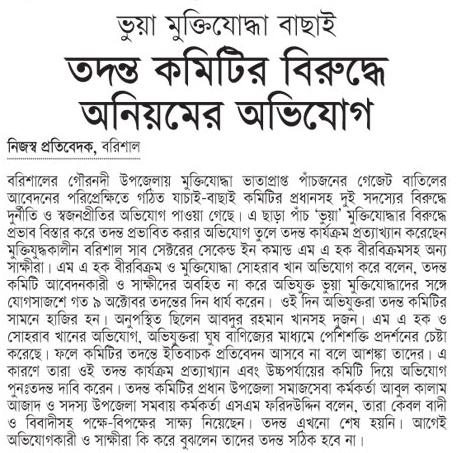 ভুয়া মুক্তিযোদ্ধা বাছাই

তদন্ত কমিটির বিরুদ্ধে অনিয়মের অভিযোগ

নিজস্ব প্রতিবেদক, বরিশাল

বরিশালের গৌরনদী উপজেলায় মুক্তিযোদ্ধা ভাতাপ্রাপ্ত পাঁচজনের গেজেট বাতিলের আবেদনের পরিপ্রেক্ষিতে গঠিত যাচাই-বাছাই কমিটির প্রধানসহ দুই সদস্যের বিরুদ্ধে দুর্নীতি ও স্বজনপ্রীতির অভিযোগ পাওয়া গেছে। এ ছাড়া পাঁচ 'ভুয়া' মুক্তিযোদ্ধার বিরুদ্ধে প্রভাব বিস্তার করে তদন্ত প্রভাবিত করার অভিযোগ তুলে তদন্ত কার্যক্রম প্রত্যাখ্যান করেছেন মুক্তিযুদ্ধকালীন বরিশাল সাব সেক্টরের সেকেন্ড ইন কমান্ড এম এ হক বীরবিক্রমসহ অন্য সাক্ষীরা। এম এ হক বীরবিক্রম ও মুক্তিযোদ্ধা সোহরাব খান অভিযোগ করে বলেন, তদন্ত কমিটি আবেদনকারী ও সাক্ষীদের অবহিত না করে অভিযুক্ত ভুয়া মুক্তিযোদ্ধাদের সঙ্গে যোগসাজশে গত ৯ অক্টোবর তদন্তের দিন ধার্য করেন। ওই দিন অভিযুক্তরা তদন্ত কমিটির সামনে হাজির হন। অনুপস্থিত ছিলেন আবদুর রহমান খানসহ দুজন। এম এ হক ও সোহরাব খানের অভিযোগ, অভিযুক্তরা ঘুষ বাণিজ্যের মাধ্যমে পেশিশক্তি প্রদর্শনের চেষ্টা করেছে। ফলে কমিটির তদন্তে ইতিবাচক প্রতিবেদন আসবে না বলে আশঙ্কা তাদের। এ কারণে তারা ওই তদন্ত কার্যক্রম প্রত্যাখ্যান এবং উচ্চপর্যায়ের কমিটি দিয়ে অভিযোগ পুনঃতদন্ত দাবি করেন। তদন্ত কমিটির প্রধান উপজেলা সমাজসেবা কর্মকর্তা আবুল কালাম আজাদ ও সদস্য উপজেলা সমবায় কর্মকর্তা এসএম ফরিদউদ্দিন বলেন, তারা কেবল বাদী ও বিবাদীসহ পক্ষে-বিপক্ষের সাক্ষ্য নিয়েছেন। তদন্ত এখনো শেষ হয়নি। আগেই অভিযোগকারী ও সাক্ষীরা কি করে বুঝলেন তাদের তদন্ত সঠিক হবে না।